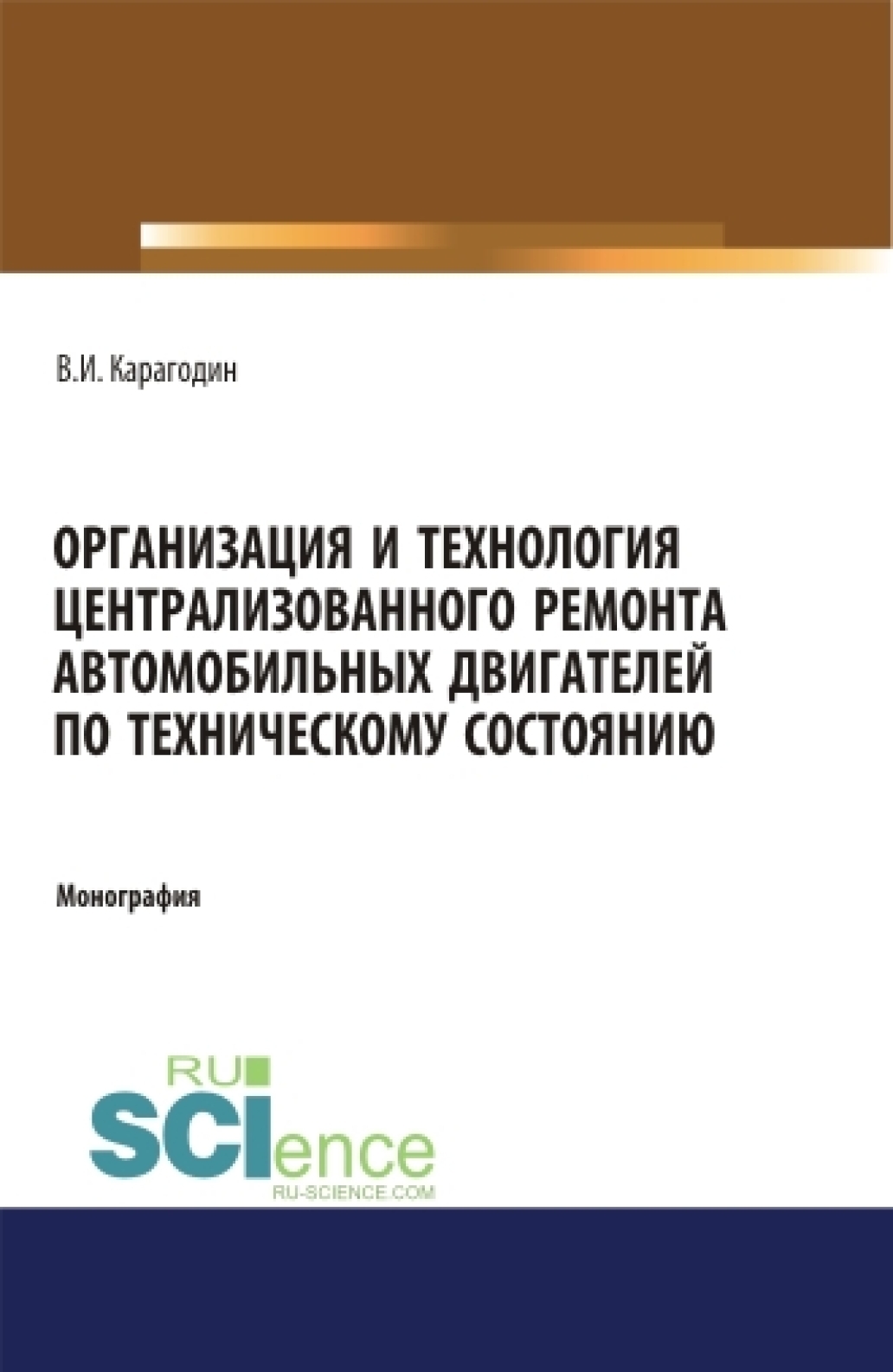 В.И. Карагодин

ОРГАНИЗАЦИЯ И ТЕХНОЛОГИЯ ЦЕНТРАЛИЗОВАННОГО РЕМОНТА АВТОМОБИЛЬНЫХ ДВИГАТЕЛЕЙ ПО ТЕХНИЧЕСКОМУ СОСТОЯНИЮ

Монография

RU
SCIence
RU-SCIENCE.COM